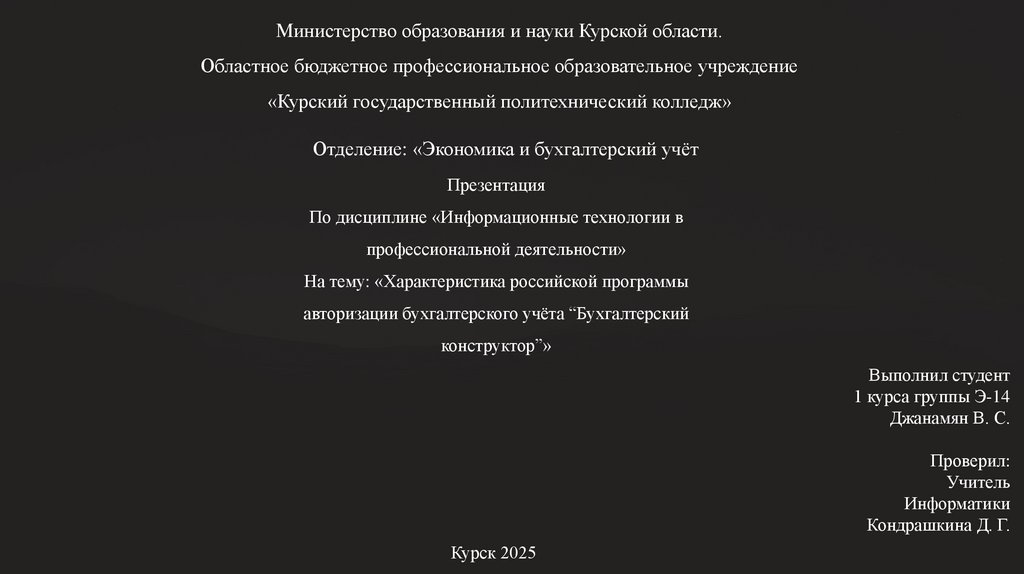 Министерство образования и науки Курской области.

Областное бюджетное профессиональное образовательное учреждение

«Курский государственный политехнический колледж»

Отделение: «Экономика и бухгалтерский учёт

Презентация

По дисциплине «Информационные технологии в профессиональной деятельности»

На тему: «Характеристика российской программы авторизации бухгалтерского учёта “Бухгалтерский конструктор”»

Выполнил студент
1 курса группы Э-14
Джанамян В. С.

Проверил:
Учитель
Информатики
Кондрашкина Д. Г.

Курск 2025